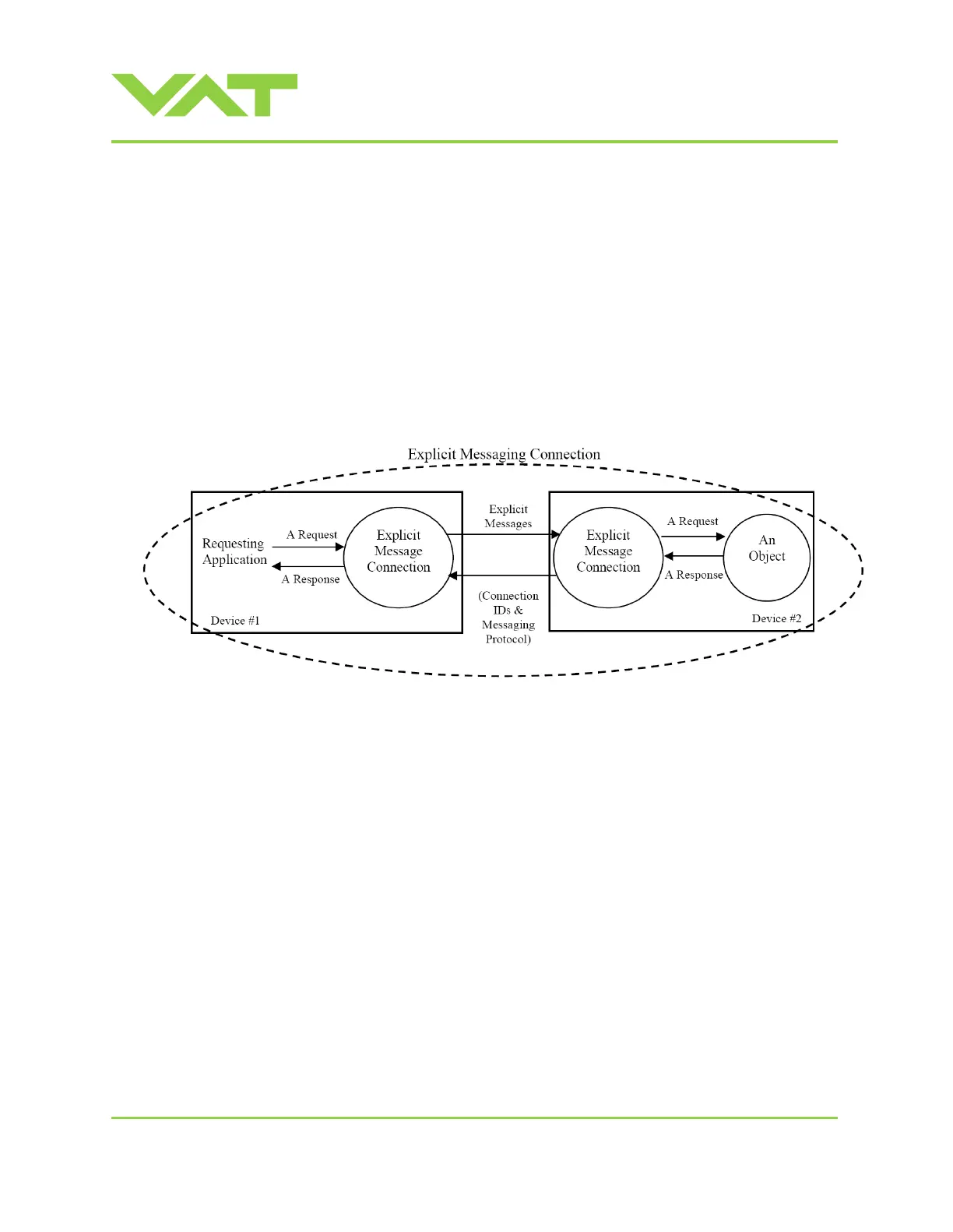 VAT

Explicit Messaging Connection

Requesting Application

A Request

A Response

Explicit Message Connection

Device #1

Explicit Messages

(Connection IDs & Messaging Protocol)

Explicit Message Connection

A Request

A Response

An Object

Device #2